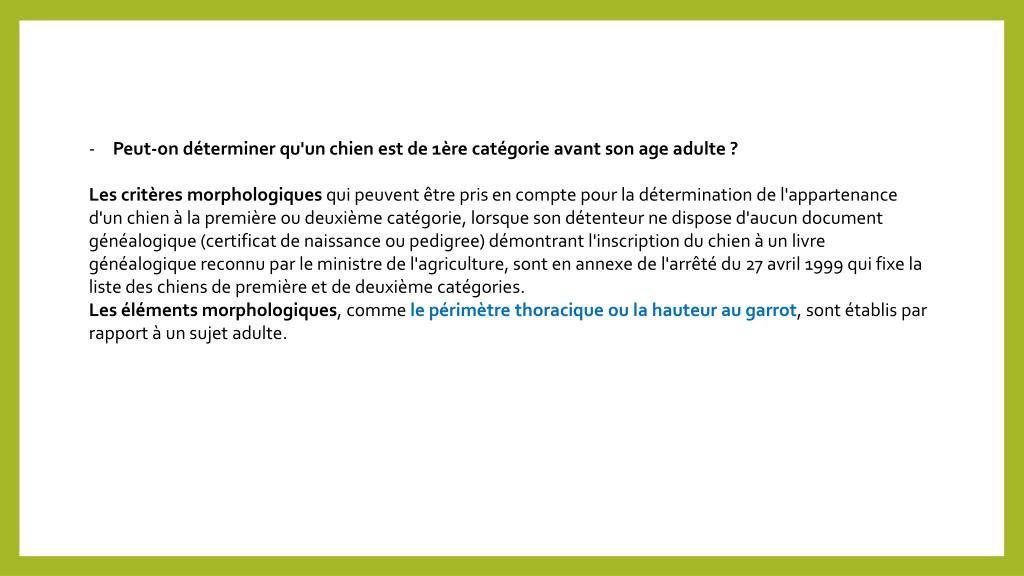 - Peut-on déterminer qu'un chien est de 1ère catégorie avant son age adulte ?

Les critères morphologiques qui peuvent être pris en compte pour la détermination de l'appartenance d'un chien à la première ou deuxième catégorie, lorsque son détenteur ne dispose d'aucun document généalogique (certificat de naissance ou pedigree) démontrant l'inscription du chien à un livre généalogique reconnu par le ministre de l'agriculture, sont en annexe de l'arrêté du 27 avril 1999 qui fixe la liste des chiens de première et de deuxième catégories.

Les éléments morphologiques, comme le périmètre thoracique ou la hauteur au garrot, sont établis par rapport à un sujet adulte.